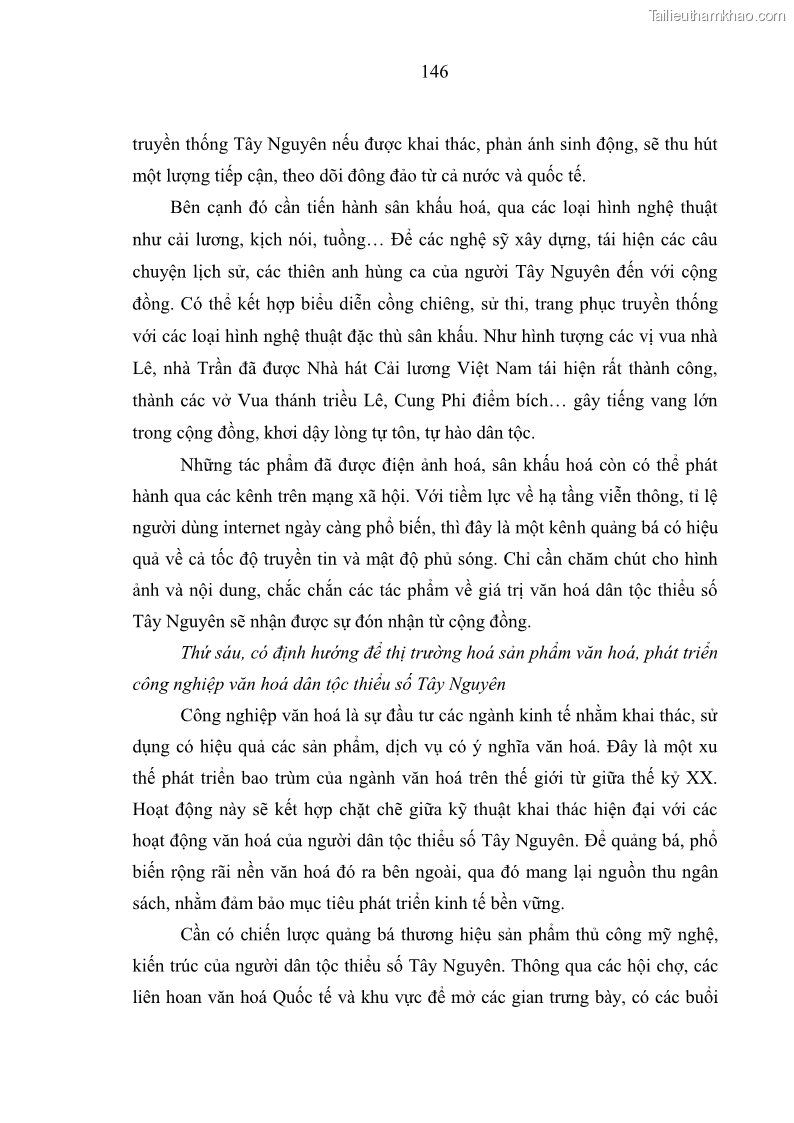 Tailieuthamkhao.com

146

truyền thống Tây Nguyên nếu được khai thác, phản ánh sinh động, sẽ thu hút một lượng tiếp cận, theo dõi đông đảo từ cả nước và quốc tế.

Bên cạnh đó cần tiến hành sân khấu hoá, qua các loại hình nghệ thuật như cải lương, kịch nói, tuồng… Để các nghệ sỹ xây dựng, tái hiện các câu chuyện lịch sử, các thiên anh hùng ca của người Tây Nguyên đến với cộng đồng. Có thể kết hợp biểu diễn cồng chiêng, sử thi, trang phục truyền thống với các loại hình nghệ thuật đặc thù sân khấu. Như hình tượng các vị vua nhà Lê, nhà Trần đã được Nhà hát Cải lương Việt Nam tái hiện rất thành công, thành các vở Vua thánh triều Lê, Cung Phi điểm bích… gây tiếng vang lớn trong cộng đồng, khơi dậy lòng tự tôn, tự hào dân tộc.

Những tác phẩm đã được điện ảnh hoá, sân khấu hoá còn có thể phát hành qua các kênh trên mạng xã hội. Với tiềm lực về hạ tầng viễn thông, tỉ lệ người dùng internet ngày càng phổ biến, thì đây là một kênh quảng bá có hiệu quả về cả tốc độ truyền tin và mật độ phủ sóng. Chỉ cần chăm chút cho hình ảnh và nội dung, chắc chắn các tác phẩm về giá trị văn hoá dân tộc thiểu số Tây Nguyên sẽ nhận được sự đón nhận từ cộng đồng.

Thứ sáu, có định hướng để thị trường hoá sản phẩm văn hoá, phát triển công nghiệp văn hoá dân tộc thiểu số Tây Nguyên

Công nghiệp văn hoá là sự đầu tư các ngành kinh tế nhằm khai thác, sử dụng có hiệu quả các sản phẩm, dịch vụ có ý nghĩa văn hoá. Đây là một xu thế phát triển bao trùm của ngành văn hoá trên thế giới từ giữa thế kỷ XX. Hoạt động này sẽ kết hợp chặt chẽ giữa kỹ thuật khai thác hiện đại với các hoạt động văn hoá của người dân tộc thiểu số Tây Nguyên. Để quảng bá, phổ biến rộng rãi nền văn hoá đó ra bên ngoài, qua đó mang lại nguồn thu ngân sách, nhằm đảm bảo mục tiêu phát triển kinh tế bền vững.

Cần có chiến lược quảng bá thương hiệu sản phẩm thủ công mỹ nghệ, kiến trúc của người dân tộc thiểu số Tây Nguyên. Thông qua các hội chợ, các liên hoan văn hoá Quốc tế và khu vực để mở các gian trưng bày, có các buổi